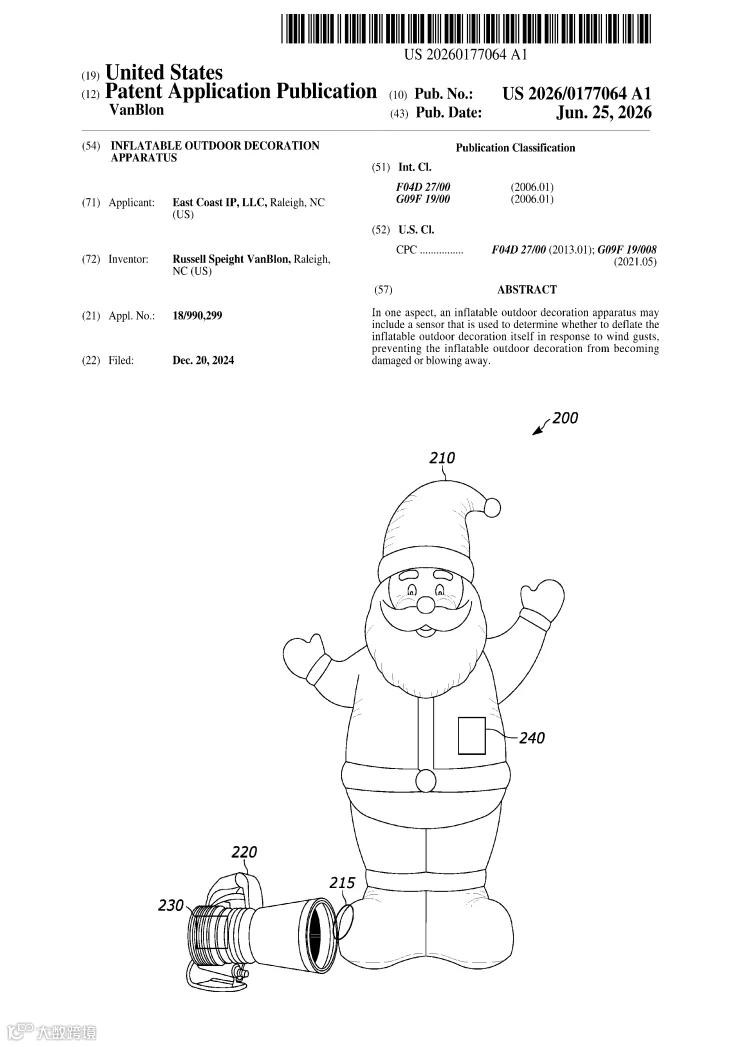 US 20260177064 A1

(19) United States
(12) Patent Application Publication
VanBlon

(10) Pub. No.: US 2026/0177064 A1
(43) Pub. Date: Jun. 25, 2026

(54) INFLATABLE OUTDOOR DECORATION APPARATUS

(71) Applicant: East Coast IP, LLC, Raleigh, NC (US)

(72) Inventor: Russell Speight VanBlon, Raleigh, NC (US)

(21) Appl. No.: 18/990,299

(22) Filed: Dec. 20, 2024

Publication Classification

(51) Int. Cl.
F04D 27/00 (2006.01)
G09F 19/00 (2006.01)

(52) U.S. Cl.
CPC ................ F04D 27/00 (2013.01); G09F 19/008 (2021.05)

(57) ABSTRACT

In one aspect, an inflatable outdoor decoration apparatus may include a sensor that is used to determine whether to deflate the inflatable outdoor decoration itself in response to wind gusts, preventing the inflatable outdoor decoration from becoming damaged or blowing away.

200
210
240
220
215
230

大数跨境